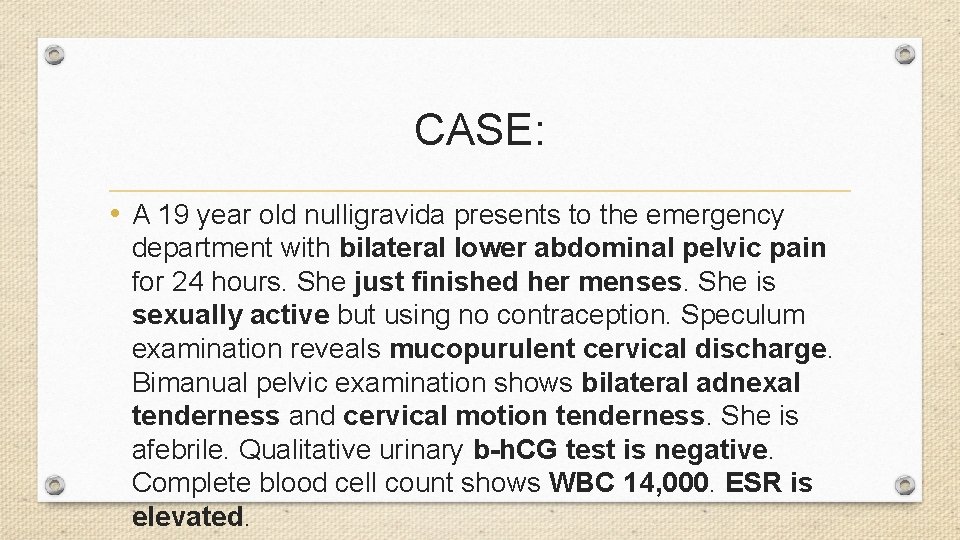 CASE:

• A 19 year old nulligravida presents to the emergency department with bilateral lower abdominal pelvic pain for 24 hours. She just finished her menses. She is sexually active but using no contraception. Speculum examination reveals mucopurulent cervical discharge. Bimanual pelvic examination shows bilateral adnexal tenderness and cervical motion tenderness. She is afebrile. Qualitative urinary b-hCG test is negative. Complete blood cell count shows WBC 14,000. ESR is elevated.